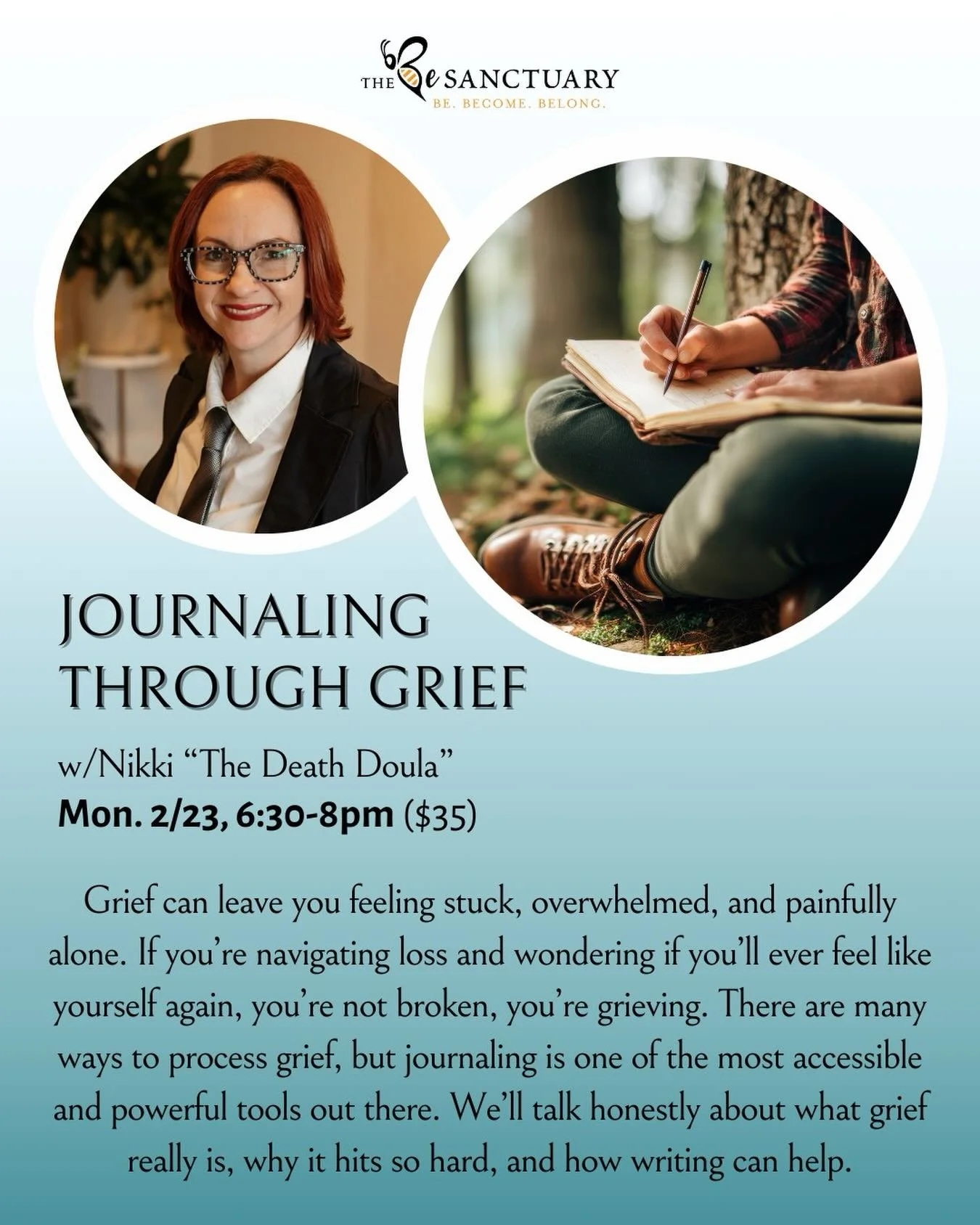 THE Be SANCTUARY
BE. BECOME. BELONG.

JOURNALING THROUGH GRIEF

w/Nikki “The Death Doula”
Mon. 2/23, 6:30-8pm ($35)

Grief can leave you feeling stuck, overwhelmed, and painfully alone. If you’re navigating loss and wondering if you’ll ever feel like yourself again, you’re not broken, you’re grieving. There are many ways to process grief, but journaling is one of the most accessible and powerful tools out there. We’ll talk honestly about what grief really is, why it hits so hard, and how writing can help.